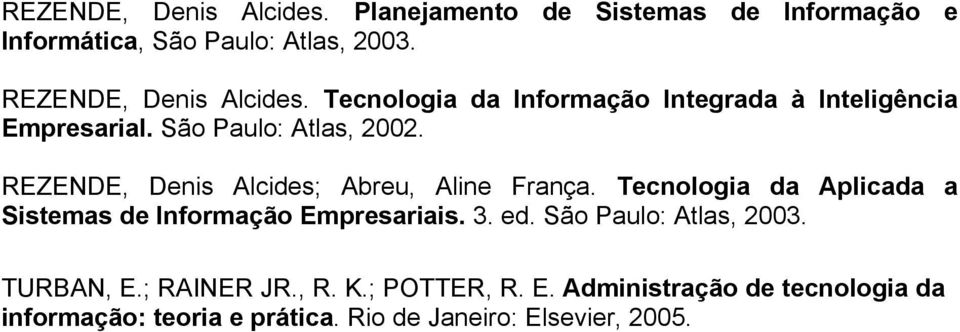 REZENDE, Denis Alcides. Planejamento de Sistemas de Informação e Informática, São Paulo: Atlas, 2003.

REZENDE, Denis Alcides. Tecnologia da Informação Integrada à Inteligência Empresarial. São Paulo: Atlas, 2002.

REZENDE, Denis Alcides; Abreu, Aline França. Tecnologia da Aplicada a Sistemas de Informação Empresariais. 3. ed. São Paulo: Atlas, 2003.

TURBAN, E.; RAINER JR., R. K.; POTTER, R. E. Administração de tecnologia da informação: teoria e prática. Rio de Janeiro: Elsevier, 2005.